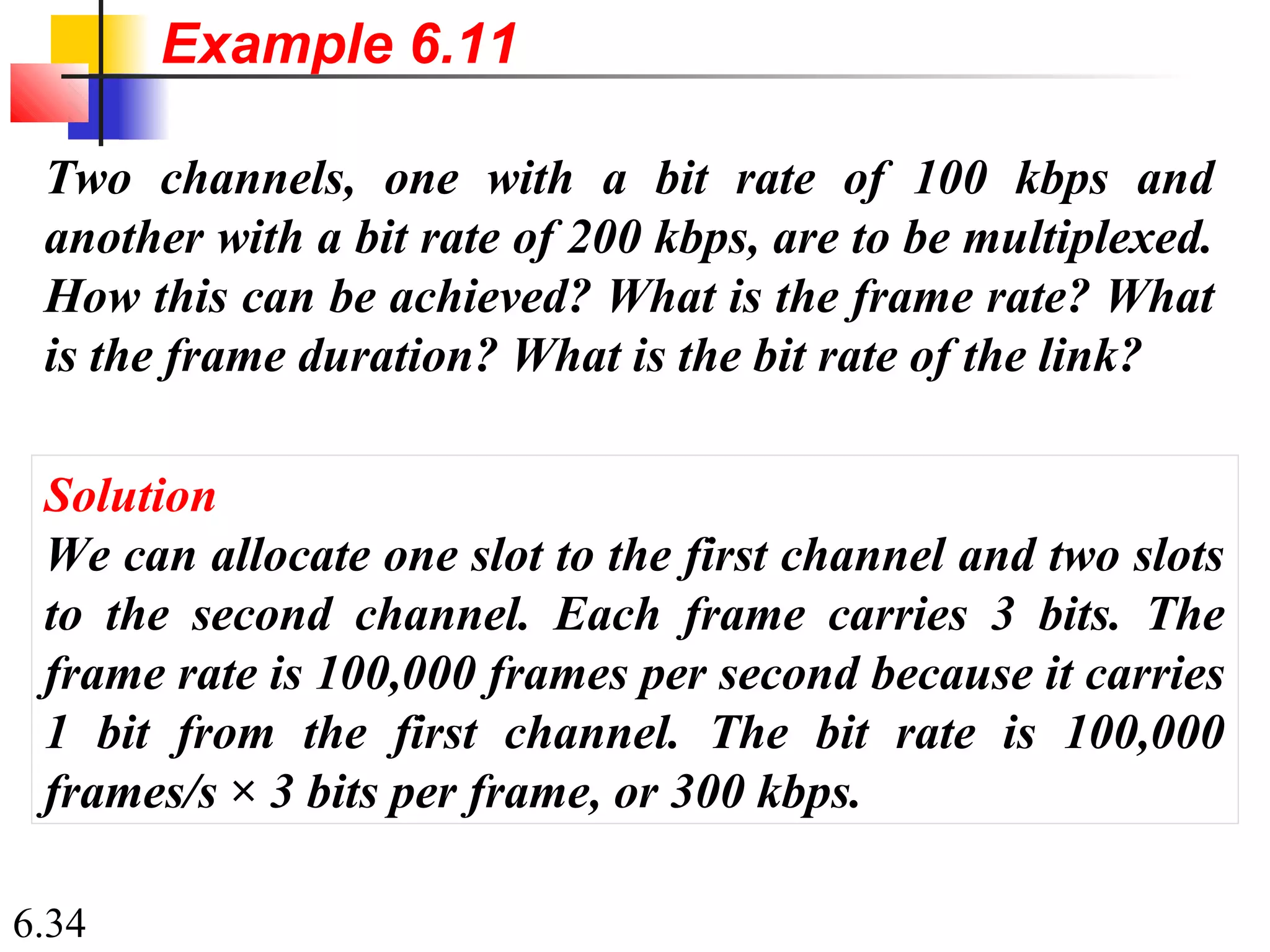 Example 6.11

Two channels, one with a bit rate of 100 kbps and another with a bit rate of 200 kbps, are to be multiplexed. How this can be achieved? What is the frame rate? What is the frame duration? What is the bit rate of the link?

Solution
We can allocate one slot to the first channel and two slots to the second channel. Each frame carries 3 bits. The frame rate is 100,000 frames per second because it carries 1 bit from the first channel. The bit rate is 100,000 frames/s × 3 bits per frame, or 300 kbps.

6.34